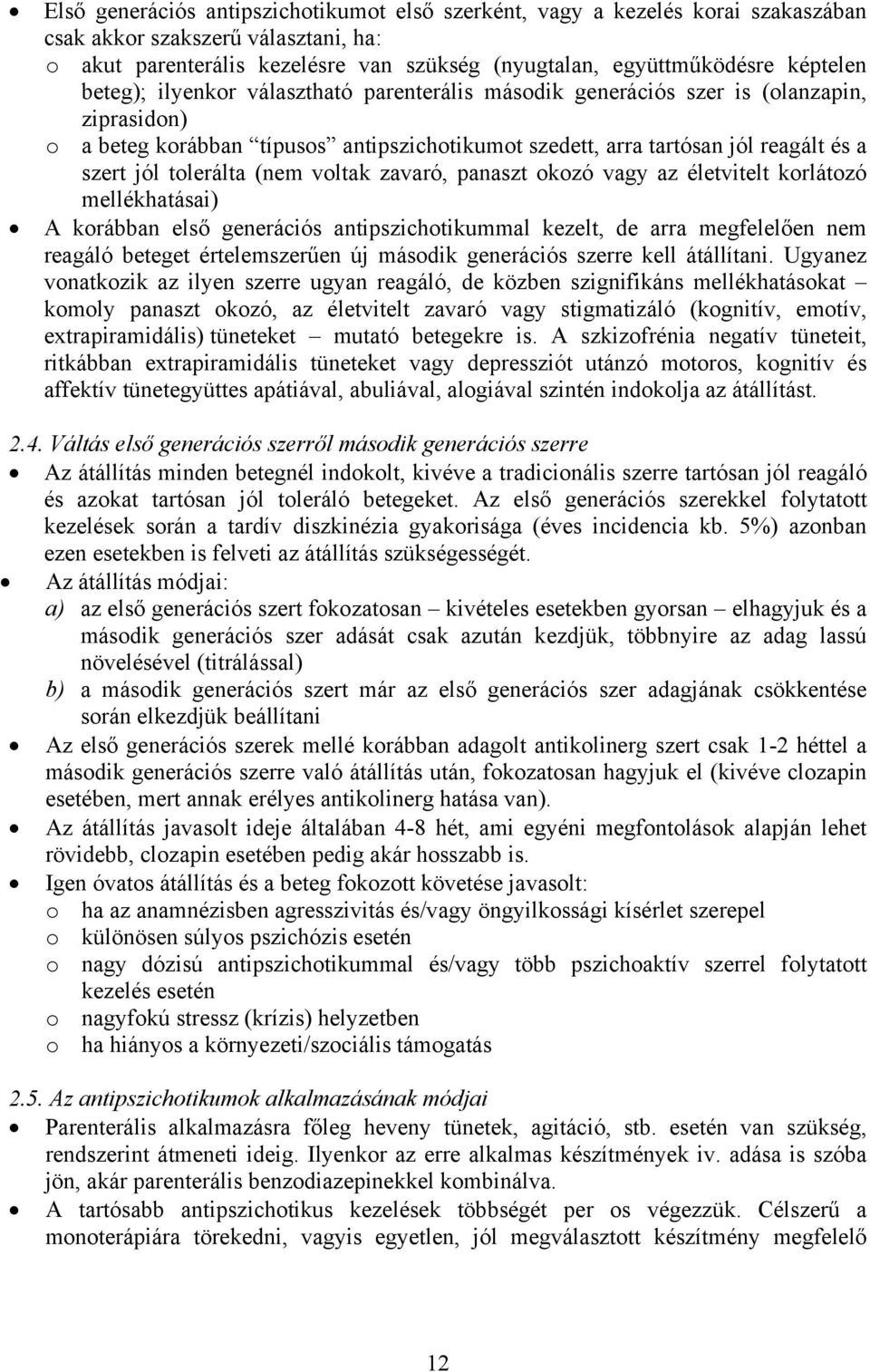 • Első generációs antipszichotikumot első szerként, vagy a kezelés korai szakaszában csak akkor szakszerű választani, ha:
o akut parenterális kezelésre van szükség (nyugtalan, együttműködésre képtelen beteg); ilyenkor választható parenterális második generációs szer is (olanzapin, ziprasidon)
o a beteg korábban "típusos" antipszichotikumot szedett, arra tartósan jól reagált és a szert jól tolerálta (nem voltak zavaró, panaszt okozó vagy az életvitelt korlátozó mellékhatásai)
• A korábban első generációs antipszichotikummal kezelt, de arra megfelelően nem reagáló beteget értelemszerűen új második generációs szerre kell átállítani. Ugyanez vonatkozik az ilyen szerre ugyan reagáló, de közben szignifikáns mellékhatásokat – komoly panaszt okozó, az életvitelt zavaró vagy stigmatizáló (kognitív, emotív, extrapiramidális) tüneteket – mutató betegekre is. A szkizofrénia negatív tüneteit, ritkábban extrapiramidális tüneteket vagy depressziót utánzó motoros, kognitív és affektív tünetegyüttes apátiával, abuliával, alogiával szintén indokolja az átállítást.

2.4. Váltás első generációs szerről második generációs szerre
• Az átállítás minden betegnél indokolt, kivéve a tradicionális szerre tartósan jól reagáló és azokat tartósan jól toleráló betegeket. Az első generációs szerekkel folytatott kezelések során a tardív diszkinézia gyakorisága (éves incidencia kb. 5%) azonban ezen esetekben is felveti az átállítás szükségességét.
• Az átállítás módjai:
a) az első generációs szert fokozatosan – kivételes esetekben gyorsan – elhagyjuk és a második generációs szer adását csak azután kezdjük, többnyire az adag lassú növelésével (titrálással)
b) a második generációs szert már az első generációs szer adagjának csökkentése során elkezdjük beállítani
• Az első generációs szerek mellé korábban adagolt antikolinerg szert csak 1-2 héttel a második generációs szerre való átállítás után, fokozatosan hagyjuk el (kivéve clozapin esetében, mert annak erélyes antikolinerg hatása van).
• Az átállítás javasolt ideje általában 4-8 hét, ami egyéni megfontolások alapján lehet rövidebb, clozapin esetében pedig akár hosszabb is.
• Igen óvatos átállítás és a beteg fokozott követése javasolt:
o ha az anamnézisben agresszivitás és/vagy öngyilkossági kísérlet szerepel
o különösen súlyos pszichózis esetén
o nagy dózisú antipszichotikummal és/vagy több pszichoaktív szerrel folytatott kezelés esetén
o nagyfokú stressz (krízis) helyzetben
o ha hiányos a környezeti/szociális támogatás

2.5. Az antipszichotikumok alkalmazásának módjai
• Parenterális alkalmazásra főleg heveny tünetek, agitáció, stb. esetén van szükség, rendszerint átmeneti ideig. Ilyenkor az erre alkalmas készítmények iv. adása is szóba jön, akár parenterális benzodiazepinekkel kombinálva.
• A tartósabb antipszichotikus kezelések többségét per os végezzük. Célszerű a monoterápiára törekedni, vagyis egyetlen, jól megválasztott készítmény megfelelő

12